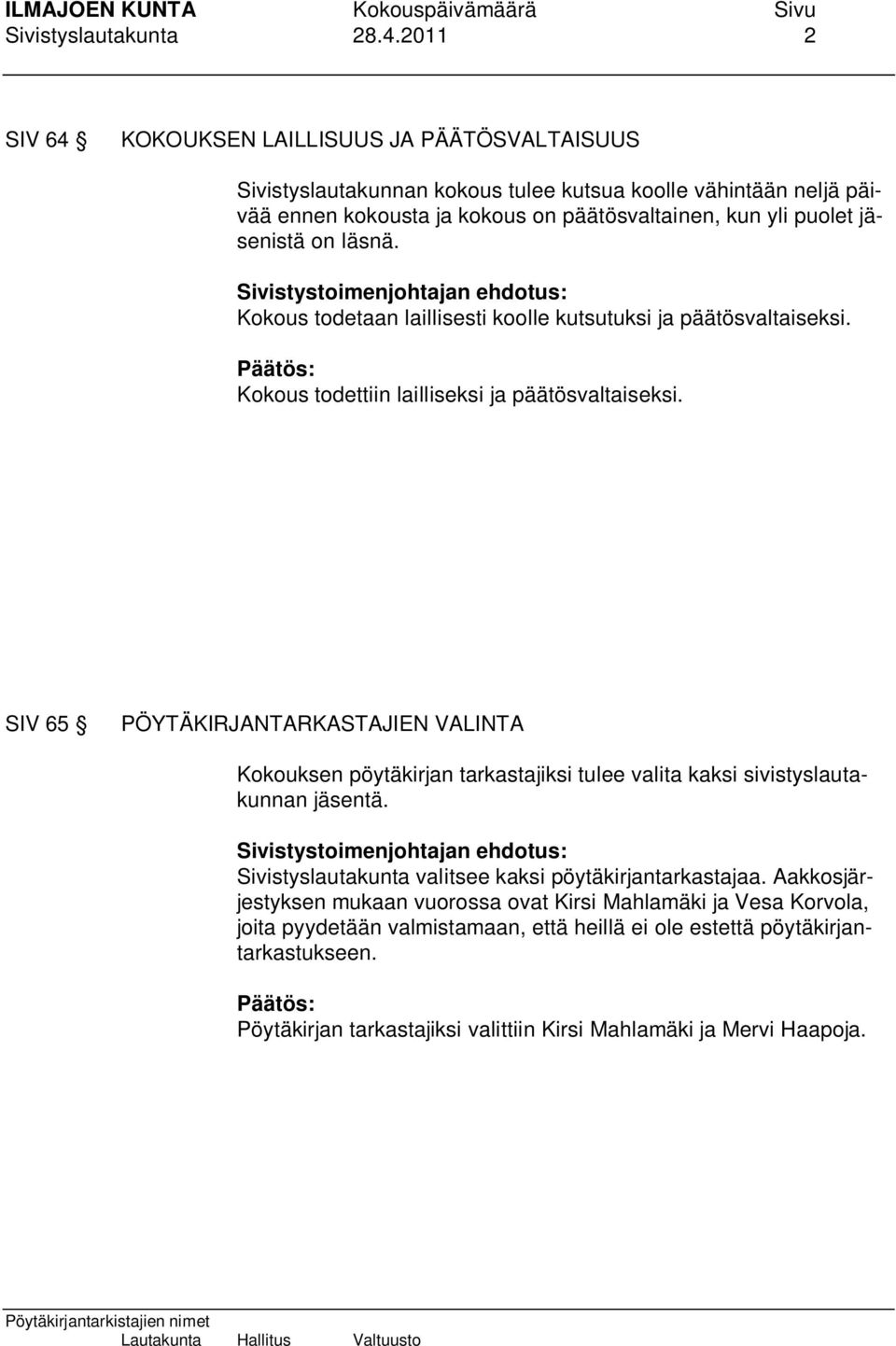 ILMAJOEN KUNTA Kokouspäivämäärä Sivu
Sivistyslautakunta 28.4.2011 2

SIV 64 § KOKOUKSEN LAILLISUUS JA PÄÄTÖSVALTAISUUS

Sivistyslautakunnan kokous tulee kutsua koolle vähintään neljä päivää ennen kokousta ja kokous on päätösvaltainen, kun yli puolet jäsenistä on läsnä.

Sivistystoimenjohtajan ehdotus:
Kokous todetaan laillisesti koolle kutsutuksi ja päätösvaltaiseksi.

Päätös:
Kokous todettiin lailliseksi ja päätösvaltaiseksi.

SIV 65 § PÖYTÄKIRJANTARKASTAJIEN VALINTA

Kokouksen pöytäkirjan tarkastajiksi tulee valita kaksi sivistyslautakunnan jäsentä.

Sivistystoimenjohtajan ehdotus:
Sivistyslautakunta valitsee kaksi pöytäkirjantarkastajaa. Aakkosjärjestyksen mukaan vuorossa ovat Kirsi Mahlamäki ja Vesa Korvola, joita pyydetään valmistamaan, että heillä ei ole estettä pöytäkirjantarkastukseen.

Päätös:
Pöytäkirjan tarkastajiksi valittiin Kirsi Mahlamäki ja Mervi Haapoja.

Pöytäkirjantarkistajien nimet
Lautakunta Hallitus Valtuusto